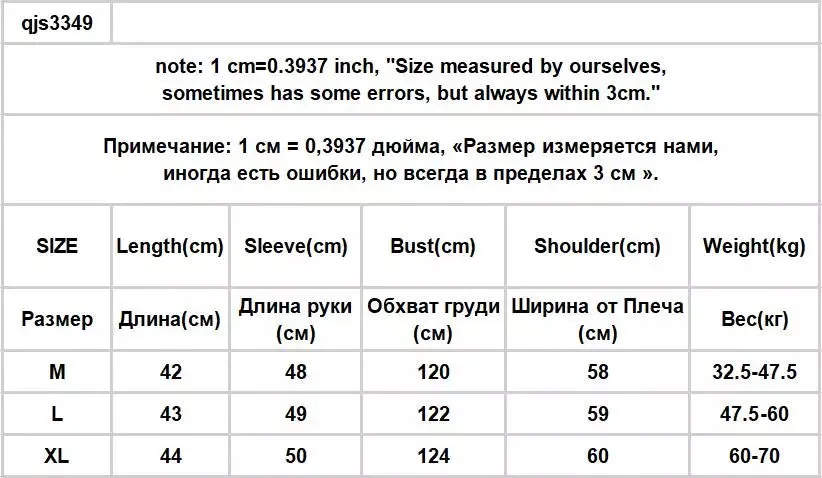 qjs3349

note: 1 cm=0.3937 inch, "Size measured by ourselves, sometimes has some errors, but always within 3cm."

Примечание: 1 см = 0,3937 дюйма, «Размер измеряется нами, иногда есть ошибки, но всегда в пределах 3 см ».

| SIZE | Length(cm) | Sleeve(cm) | Bust(cm) | Shoulder(cm) | Weight(kg) |
|---|---|---|---|---|---|
| Размер | Длина(см) | Длина руки (см) | Обхват груди (см) | Ширина от Плеча (см) | Вес(кг) |
| M | 42 | 48 | 120 | 58 | 32.5-47.5 |
| L | 43 | 49 | 122 | 59 | 47.5-60 |
| XL | 44 | 50 | 124 | 60 | 60-70 |